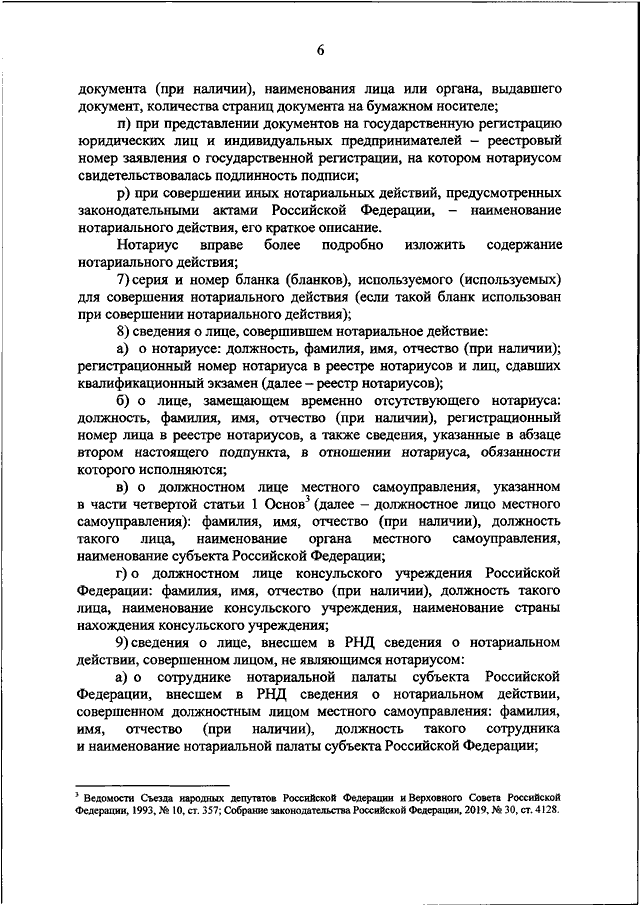 6

документа (при наличии), наименования лица или органа, выдавшего документ, количества страниц документа на бумажном носителе;

п) при представлении документов на государственную регистрацию юридических лиц и индивидуальных предпринимателей – реестровый номер заявления о государственной регистрации, на котором нотариусом свидетельствовалась подлинность подписи;

р) при совершении иных нотариальных действий, предусмотренных законодательными актами Российской Федерации, – наименование нотариального действия, его краткое описание.

Нотариус вправе более подробно изложить содержание нотариального действия;

7) серия и номер бланка (бланков), используемого (используемых) для совершения нотариального действия (если такой бланк использован при совершении нотариального действия);

8) сведения о лице, совершившем нотариальное действие:

а) о нотариусе: должность, фамилия, имя, отчество (при наличии); регистрационный номер нотариуса в реестре нотариусов и лиц, сдавших квалификационный экзамен (далее – реестр нотариусов);

б) о лице, замещающем временно отсутствующего нотариуса: должность, фамилия, имя, отчество (при наличии), регистрационный номер лица в реестре нотариусов, а также сведения, указанные в абзаце втором настоящего подпункта, в отношении нотариуса, обязанности которого исполняются;

в) о должностном лице местного самоуправления, указанном в части четвертой статьи 1 Основ$^3$ (далее – должностное лицо местного самоуправления): фамилия, имя, отчество (при наличии), должность такого лица, наименование органа местного самоуправления, наименование субъекта Российской Федерации;

г) о должностном лице консульского учреждения Российской Федерации: фамилия, имя, отчество (при наличии), должность такого лица, наименование консульского учреждения, наименование страны нахождения консульского учреждения;

9) сведения о лице, внесшем в РНД сведения о нотариальном действии, совершенном лицом, не являющимся нотариусом:

а) о сотруднике нотариальной палаты субъекта Российской Федерации, внесшем в РНД сведения о нотариальном действии, совершенном должностным лицом местного самоуправления: фамилия, имя, отчество (при наличии), должность такого сотрудника и наименование нотариальной палаты субъекта Российской Федерации;

$^3$ Ведомости Съезда народных депутатов Российской Федерации и Верховного Совета Российской Федерации, 1993, № 10, ст. 357; Собрание законодательства Российской Федерации, 2019, № 30, ст. 4128.